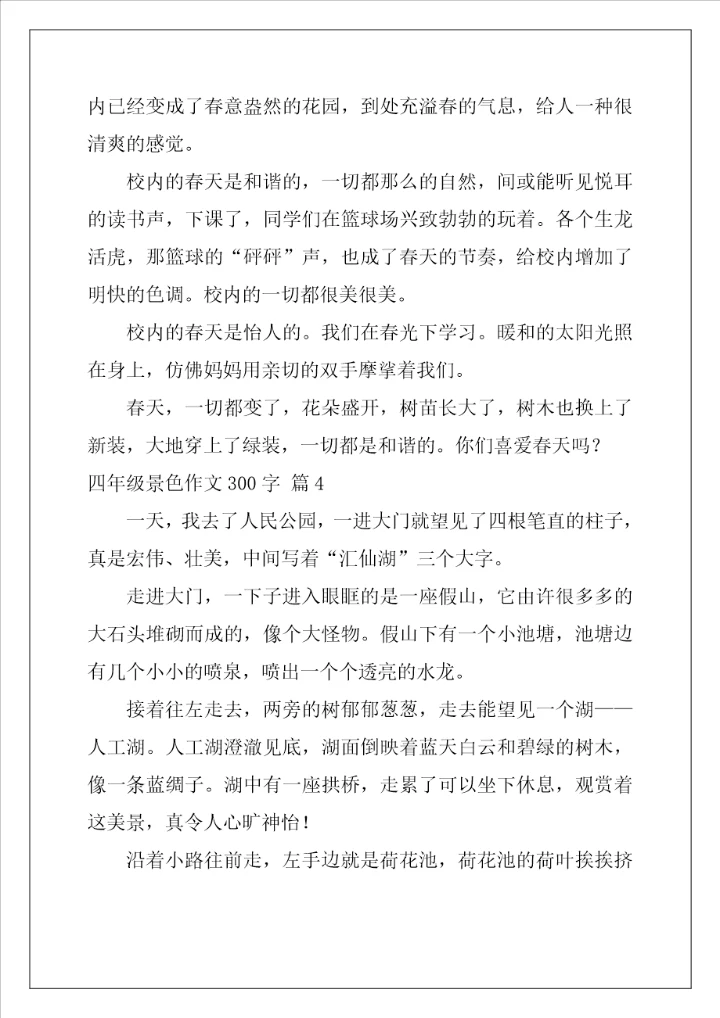 内已经变成了春意盎然的花园，到处充溢春的气息，给人一种很清爽的感觉。

校内的春天是和谐的，一切都那么的自然，间或能听见悦耳的读书声，下课了，同学们在篮球场兴致勃勃的玩着。各个生龙活虎，那篮球的“砰砰”声，也成了春天的节奏，给校内增加了明快的色调。校内的一切都很美很美。

校内的春天是怡人的。我们在春光下学习。暖和的太阳光照在身上，仿佛妈妈用亲切的双手摩挲着我们。

春天，一切都变了，花朵盛开，树苗长大了，树木也换上了新装，大地穿上了绿装，一切都是和谐的。你们喜爱春天吗？

四年级景色作文 300 字 篇 4

一天，我去了人民公园，一进大门就望见了四根笔直的柱子，真是宏伟、壮美，中间写着“汇仙湖”三个大字。

走进大门，一下子进入眼眶的是一座假山，它由许很多多的大石头堆砌而成的，像个大怪物。假山下有一个小池塘，池塘边有几个小小的喷泉，喷出一个个透亮的水龙。

接着往左走去，两旁的树郁郁葱葱，走去能望见一个湖——人工湖。人工湖澄澈见底，湖面倒映着蓝天白云和碧绿的树木，像一条蓝绸子。湖中有一座拱桥，走累了可以坐下休息，观赏着这美景，真令人心旷神怡！

沿着小路往前走，左手边就是荷花池，荷花池的荷叶挨挨挤